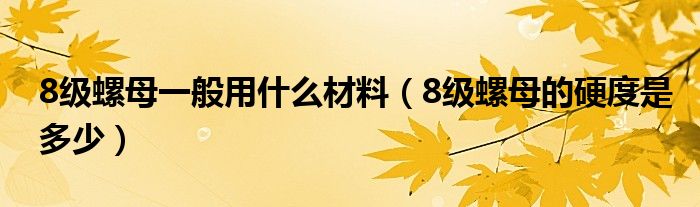 8级螺母一般用什么材料（8级螺母的硬度是多少）